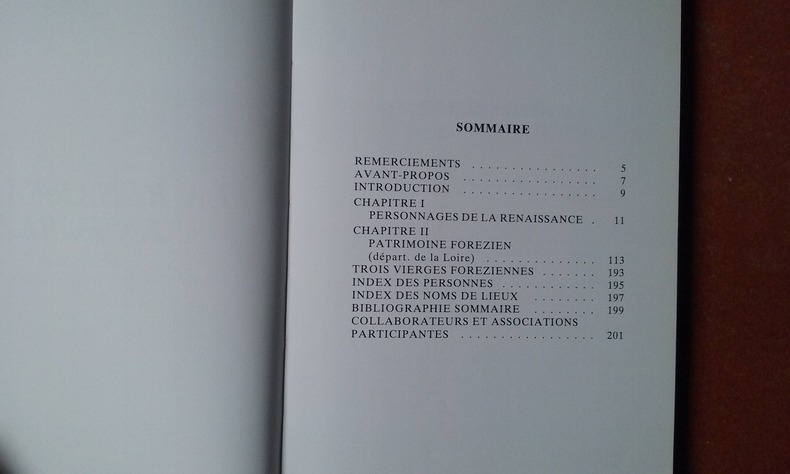 SOMMAIRE

REMERCIEMENTS 5
AVANT-PROPOS 7
INTRODUCTION 9
CHAPITRE I
PERSONNAGES DE LA RENAISSANCE 11
CHAPITRE II
PATRIMOINE FOREZIEN
(départ. de la Loire) 113
TROIS VIERGES FOREZIENNES 193
INDEX DES PERSONNES 195
INDEX DES NOMS DE LIEUX 197
BIBLIOGRAPHIE SOMMAIRE 199
COLLABORATEURS ET ASSOCIATIONS
PARTICIPANTES 201